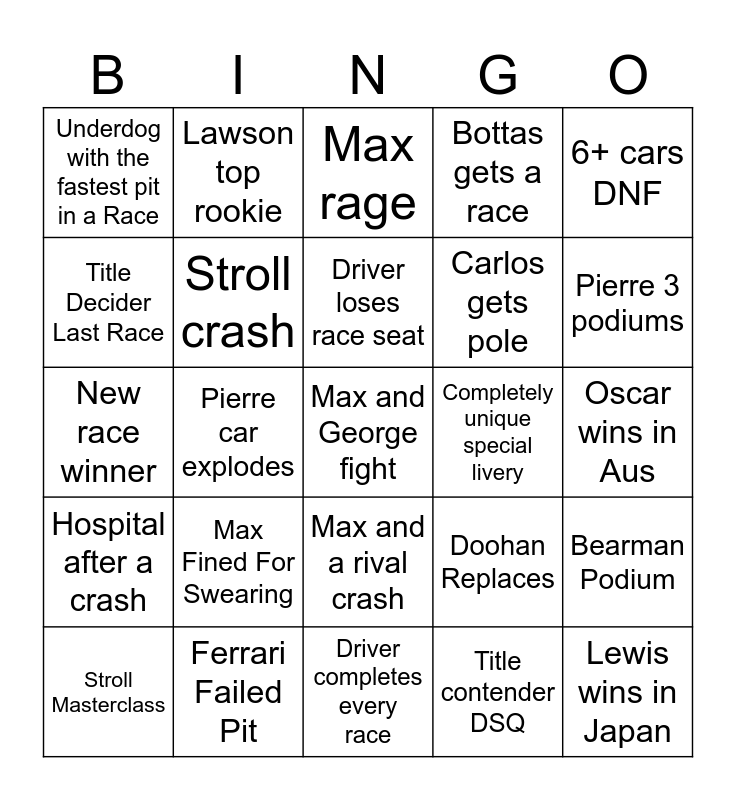 | B | I | N | G | O |
|---|---|---|---|---|
| Underdog with the fastest pit in a Race | Lawson top rookie | Max rage | Bottas gets a race | 6+ cars DNF |
| Title Decider Last Race | Stroll crash | Driver loses race seat | Carlos gets pole | Pierre 3 podiums |
| New race winner | Pierre car explodes | Max and George fight | Completely unique special livery | Oscar wins in Aus |
| Hospital after a crash | Max Fined For Swearing | Max and a rival crash | Doohan Replaces | Bearman Podium |
| Stroll Masterclass | Ferrari Failed Pit | Driver completes every race | Title contender DSQ | Lewis wins in Japan |